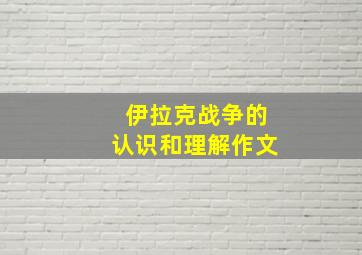 伊拉克战争的
认识和理解作文